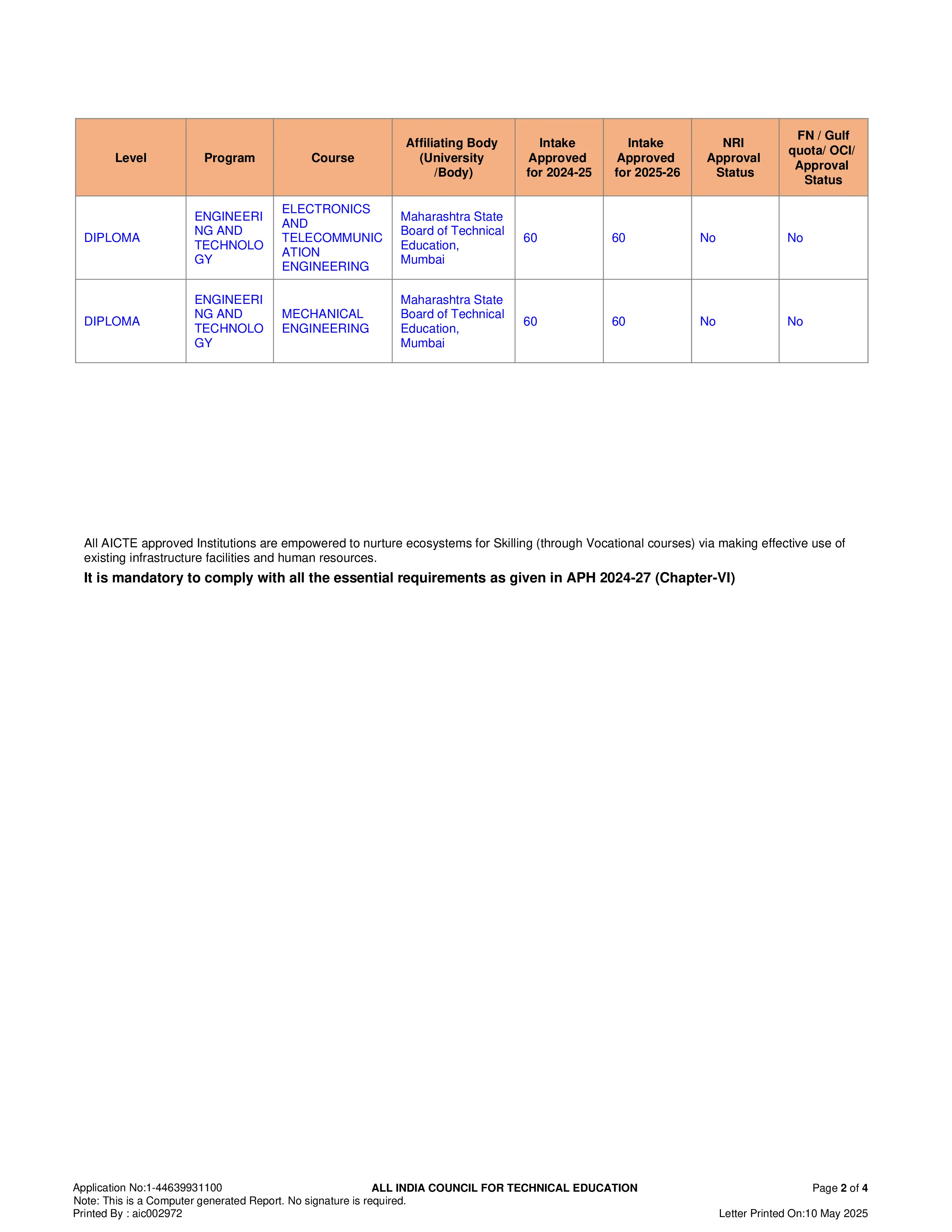 | Level | Program | Course | Affiliating Body (University /Body) | Intake Approved for 2024-25 | Intake Approved for 2025-26 | NRI Approval Status | FN / Gulf quota/ OCI/ Approval Status |
|---|---|---|---|---|---|---|---|
| DIPLOMA | ENGINEERING AND TECHNOLOGY | ELECTRONICS AND TELECOMMUNICATION ENGINEERING | Maharashtra State Board of Technical Education, Mumbai | 60 | 60 | No | No |
| DIPLOMA | ENGINEERING AND TECHNOLOGY | MECHANICAL ENGINEERING | Maharashtra State Board of Technical Education, Mumbai | 60 | 60 | No | No |

All AICTE approved Institutions are empowered to nurture ecosystems for Skilling (through Vocational courses) via making effective use of existing infrastructure facilities and human resources.

It is mandatory to comply with all the essential requirements as given in APH 2024-27 (Chapter-VI)

Application No:1-44639931100
ALL INDIA COUNCIL FOR TECHNICAL EDUCATION
Page 2 of 4
Note: This is a Computer generated Report. No signature is required.
Printed By : aic002972
Letter Printed On:10 May 2025